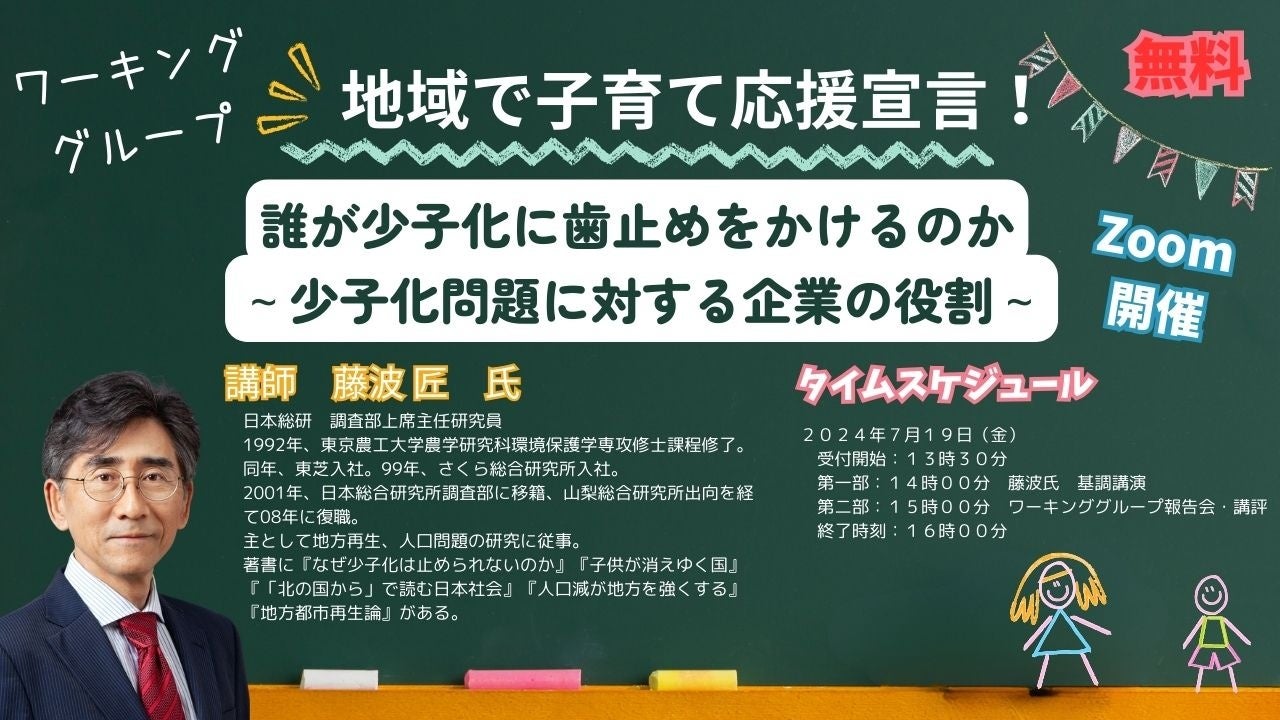 ワーキング
グループ

地域で子育て応援宣言！

無料

誰が少子化に歯止めをかけるのか
~ 少子化問題に対する企業の役割 ~

Zoom
開催

講師　藤波匠　氏

日本総研　調査部上席主任研究員
1992年、東京農工大学農学研究科環境保護学専攻修士課程修了。
同年、東芝入社。99年、さくら総合研究所入社。
2001年、日本総合研究所調査部に移籍、山梨総合研究所出向を経て08年に復職。
主として地方再生、人口問題の研究に従事。
著書に『なぜ少子化は止められないのか』『子供が消えゆく国』『「北の国から」で読む日本社会』『人口減が地方を強くする』『地方都市再生論』がある。

タイムスケジュール

２０２４年7月１9日（金）
受付開始：１３時３０分
第一部：１４時００分　藤波氏　基調講演
第二部：１５時００分　ワーキンググループ報告会・講評
終了時刻：１６時００分